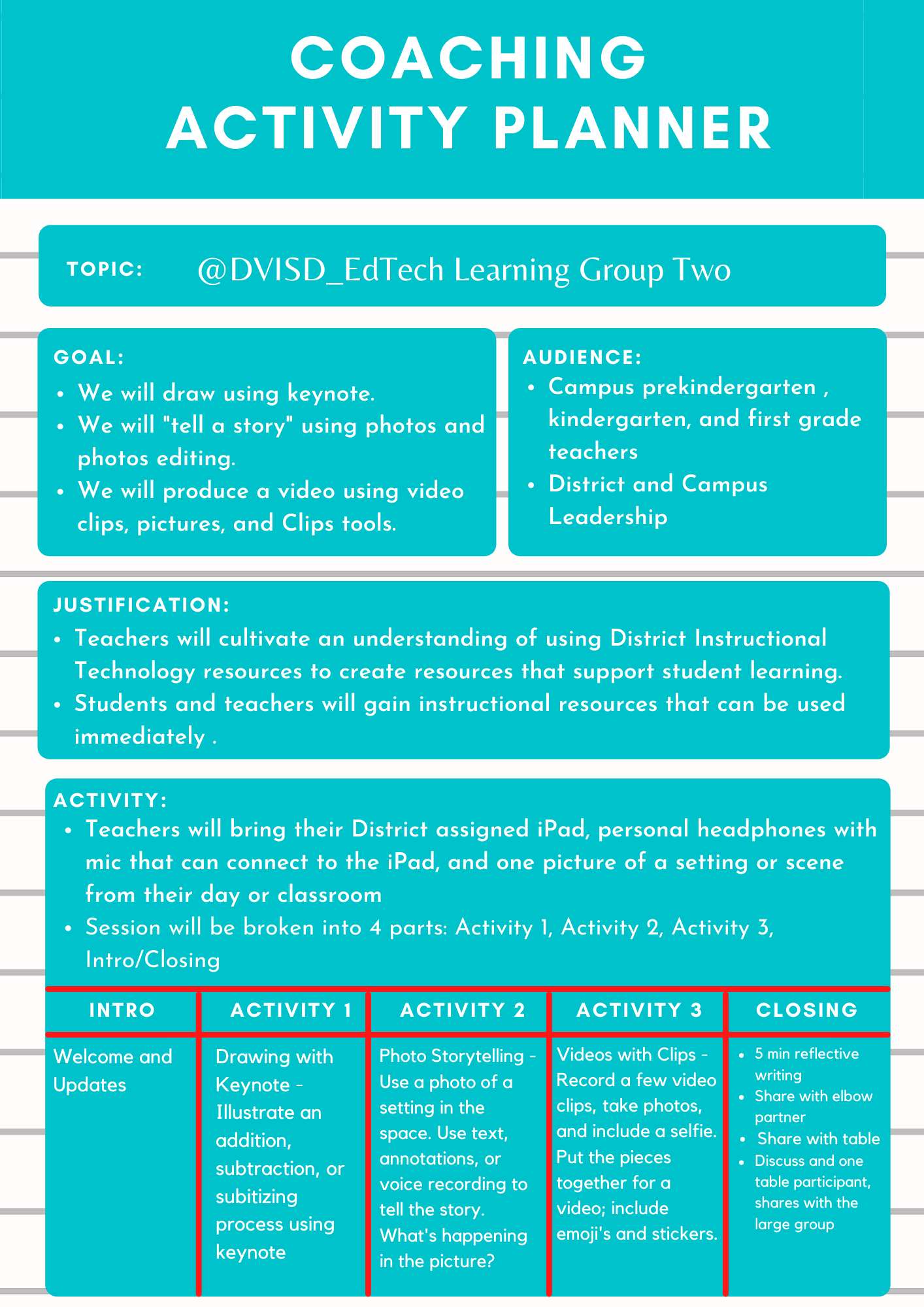 COACHING ACTIVITY PLANNER

TOPIC: @DVISD_EdTech Learning Group Two

GOAL:
- We will draw using keynote.
- We will "tell a story" using photos and photos editing.
- We will produce a video using video clips, pictures, and Clips tools.

AUDIENCE:
- Campus prekindergarten , kindergarten, and first grade teachers
- District and Campus Leadership

JUSTIFICATION:
- Teachers will cultivate an understanding of using District Instructional Technology resources to create resources that support student learning.
- Students and teachers will gain instructional resources that can be used immediately .

ACTIVITY:
- Teachers will bring their District assigned iPad, personal headphones with mic that can connect to the iPad, and one picture of a setting or scene from their day or classroom
- Session will be broken into 4 parts: Activity 1, Activity 2, Activity 3, Intro/Closing

| INTRO | ACTIVITY 1 | ACTIVITY 2 | ACTIVITY 3 | CLOSING |
|---|---|---|---|---|
| Welcome and Updates | Drawing with Keynote - Illustrate an addition, subtraction, or subitizing process using keynote | Photo Storytelling - Use a photo of a setting in the space. Use text, annotations, or voice recording to tell the story. What's happening in the picture? | Videos with Clips - Record a few video clips, take photos, and include a selfie. Put the pieces together for a video; include emoji's and stickers. | • 5 min reflective writing • Share with elbow partner • Share with table • Discuss and one table participant, shares with the large group |